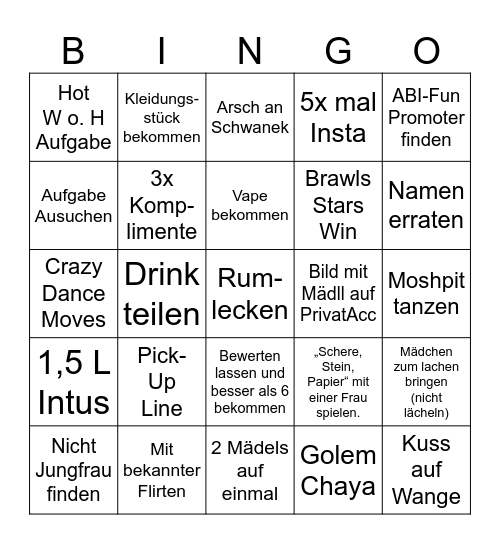 | B | I | N | G | O |
|---|---|---|---|---|
| Hot W o. H Aufgabe | Kleidungsstück bekommen | Arsch an Schwanek | 5x mal Insta | ABI-Fun Promoter finden |
| Aufgabe Ausuchen | 3x Komplimente | Vape bekommen | Brawls Stars Win | Namen erraten |
| Crazy Dance Moves | Drink teilen | Rumlecken | Bild mit Mädll auf PrivatAcc | Moshpit tanzen |
| 1,5 L Intus | Pick-Up Line | Bewerten lassen und besser als 6 bekommen | „Schere, Stein, Papier“ mit einer Frau spielen. | Mädchen zum lachen bringen (nicht lächeln) |
| Nicht Jungfrau finden | Mit bekannter Flirten | 2 Mädels auf einmal | Golem Chaya | Kuss auf Wange |